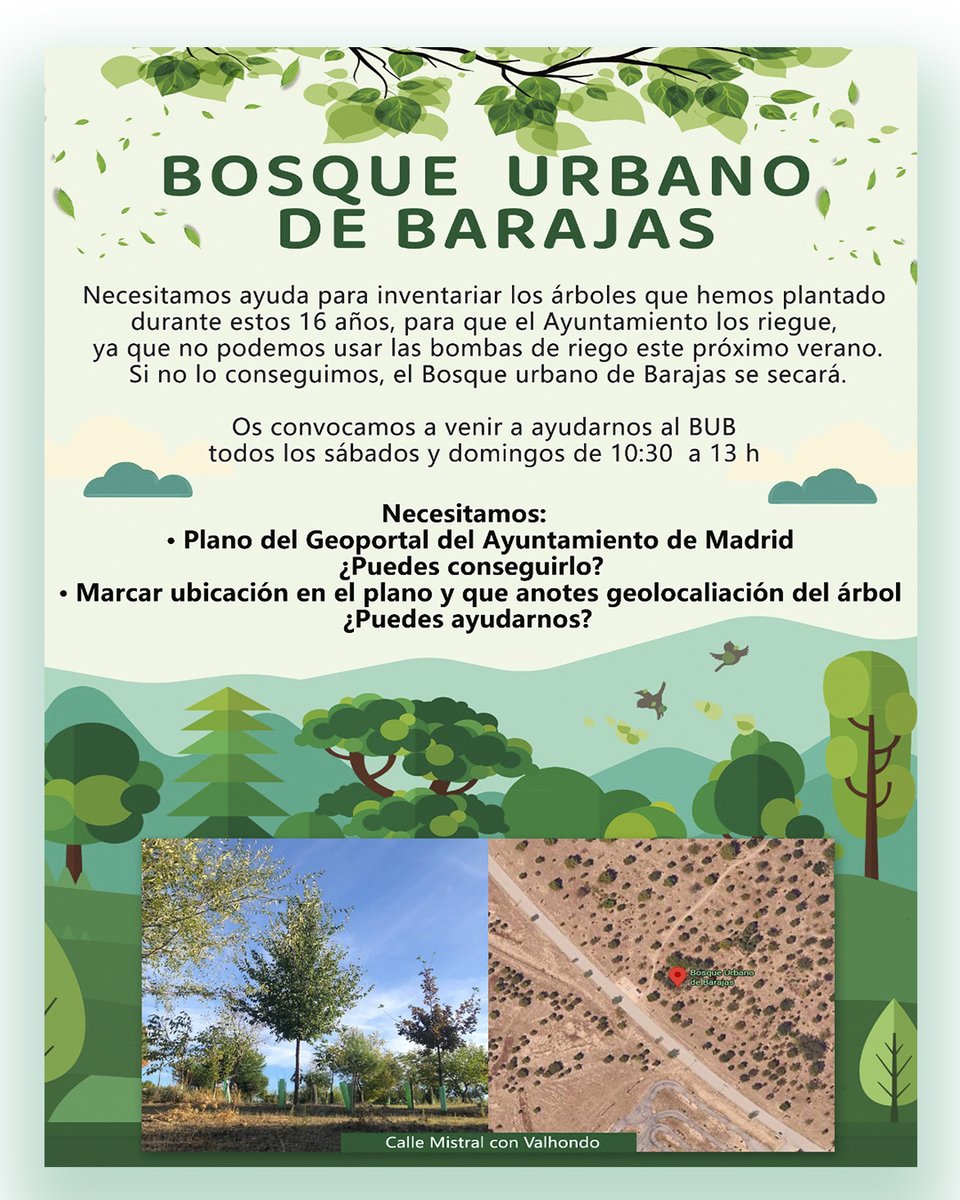 BOSQUE URBANO DE BARAJAS

Necesitamos ayuda para inventariar los árboles que hemos plantado durante estos 16 años, para que el Ayuntamiento los riegue, ya que no podemos usar las bombas de riego este próximo verano. Si no lo conseguimos, el Bosque urbano de Barajas se secará.

Os convocamos a venir a ayudarnos al BUB todos los sábados y domingos de 10:30 a 13 h

Necesitamos:
• Plano del Geoportal del Ayuntamiento de Madrid ¿Puedes conseguirlo?
• Marcar ubicación en el plano y que anotes geolocaliación del árbol ¿Puedes ayudarnos?

Bosque Urbano de Barajas

Calle Mistral con Valhondo